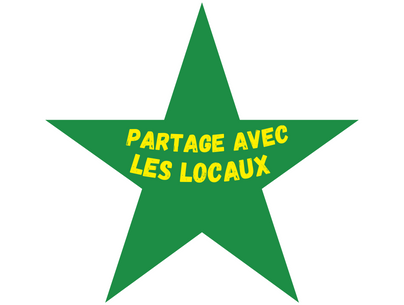 PARTAGE AVEC
LES LOCAUX